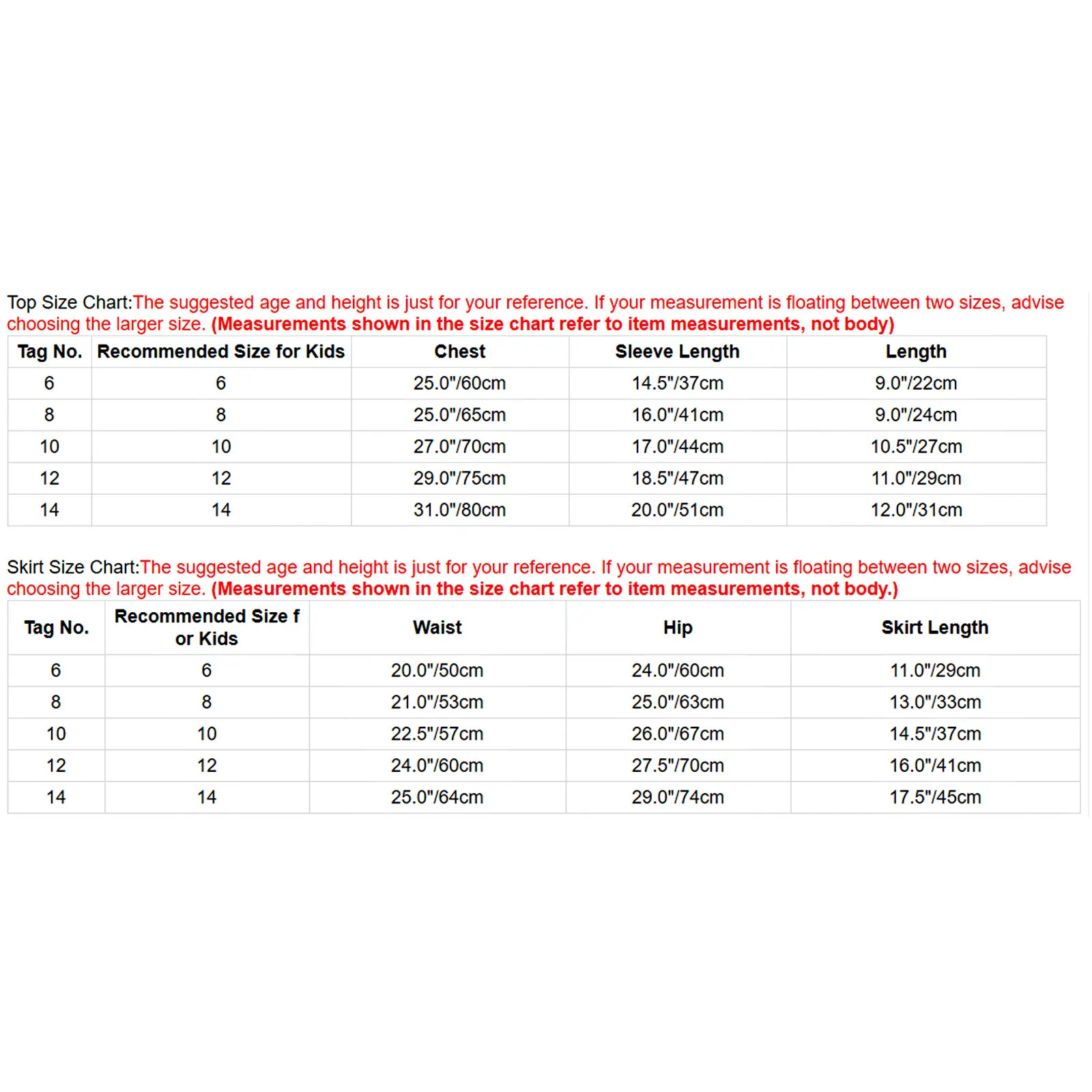 Top Size Chart:The suggested age and height is just for your reference. If your measurement is floating between two sizes, advise choosing the larger size. (Measurements shown in the size chart refer to item measurements, not body)

| Tag No. | Recommended Size for Kids | Chest | Sleeve Length | Length |
|---|---|---|---|---|
| 6 | 6 | 25.0"/60cm | 14.5"/37cm | 9.0"/22cm |
| 8 | 8 | 25.0"/65cm | 16.0"/41cm | 9.0"/24cm |
| 10 | 10 | 27.0"/70cm | 17.0"/44cm | 10.5"/27cm |
| 12 | 12 | 29.0"/75cm | 18.5"/47cm | 11.0"/29cm |
| 14 | 14 | 31.0"/80cm | 20.0"/51cm | 12.0"/31cm |

Skirt Size Chart:The suggested age and height is just for your reference. If your measurement is floating between two sizes, advise choosing the larger size. (Measurements shown in the size chart refer to item measurements, not body.)

| Tag No. | Recommended Size f or Kids | Waist | Hip | Skirt Length |
|---|---|---|---|---|
| 6 | 6 | 20.0"/50cm | 24.0"/60cm | 11.0"/29cm |
| 8 | 8 | 21.0"/53cm | 25.0"/63cm | 13.0"/33cm |
| 10 | 10 | 22.5"/57cm | 26.0"/67cm | 14.5"/37cm |
| 12 | 12 | 24.0"/60cm | 27.5"/70cm | 16.0"/41cm |
| 14 | 14 | 25.0"/64cm | 29.0"/74cm | 17.5"/45cm |